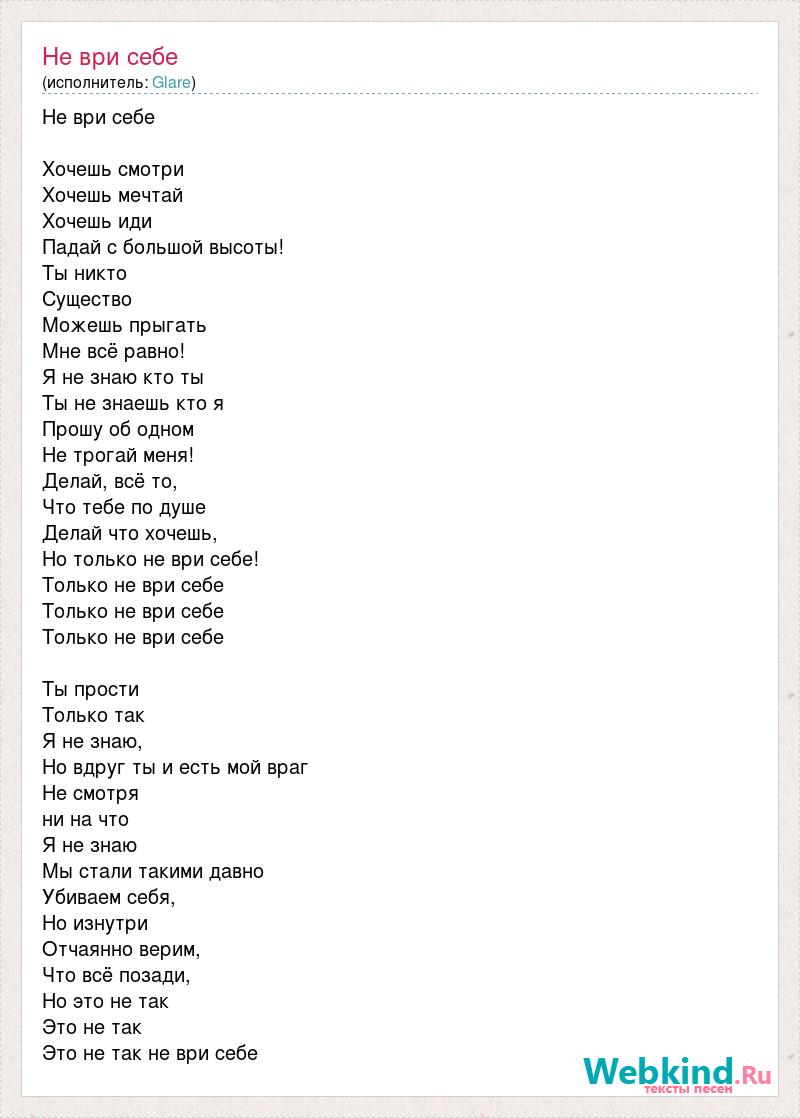 Не ври себе
(исполнитель: Glare)

Не ври себе

Хочешь смотри
Хочешь мечтай
Хочешь иди
Падай с большой высоты!
Ты никто
Существо
Можешь прыгать
Мне всё равно!
Я не знаю кто ты
Ты не знаешь кто я
Прошу об одном
Не трогай меня!
Делай, всё то,
Что тебе по душе
Делай что хочешь,
Но только не ври себе!
Только не ври себе
Только не ври себе
Только не ври себе

Ты прости
Только так
Я не знаю,
Но вдруг ты и есть мой враг
Не смотря
ни на что
Я не знаю
Мы стали такими давно
Убиваем себя,
Но изнутри
Отчаянно верим,
Что всё позади,
Но это не так
Это не так
Это не так не ври себе

Webkind.Ru
тексты песен